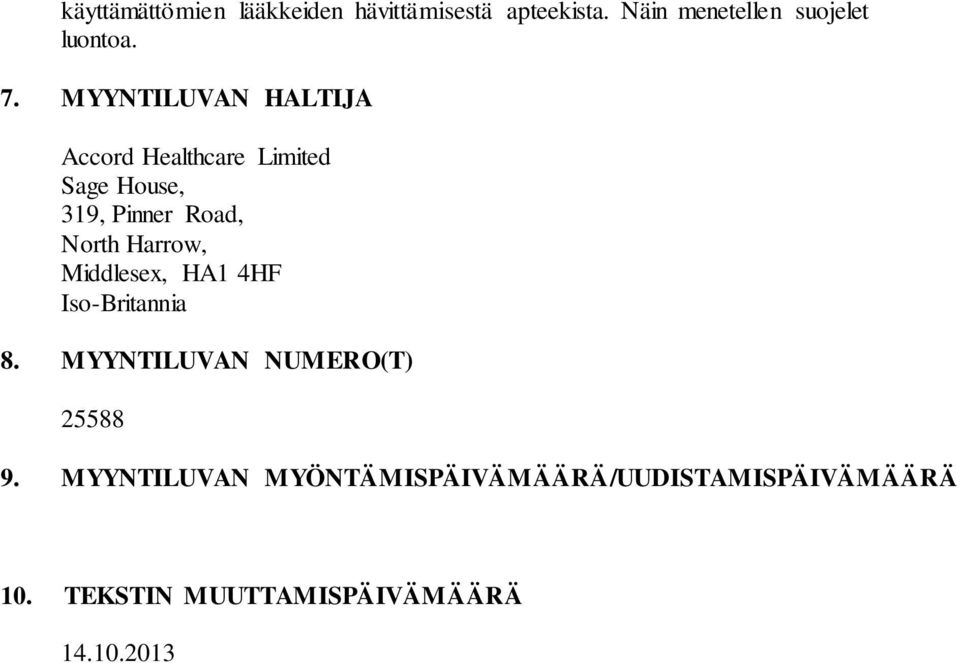 käyttämättömien lääkkeiden hävittämisestä apteekista. Näin menetellen suojelet luontoa.

7. MYYNTILUVAN HALTIJA

Accord Healthcare Limited
Sage House,
319, Pinner Road,
North Harrow,
Middlesex, HA1 4HF
Iso-Britannia

8. MYYNTILUVAN NUMERO(T)

25588

9. MYYNTILUVAN MYÖNTÄMISPÄIVÄMÄÄRÄ/UUDISTAMISPÄIVÄMÄÄRÄ

10. TEKSTIN MUUTTAMISPÄIVÄMÄÄRÄ

14.10.2013